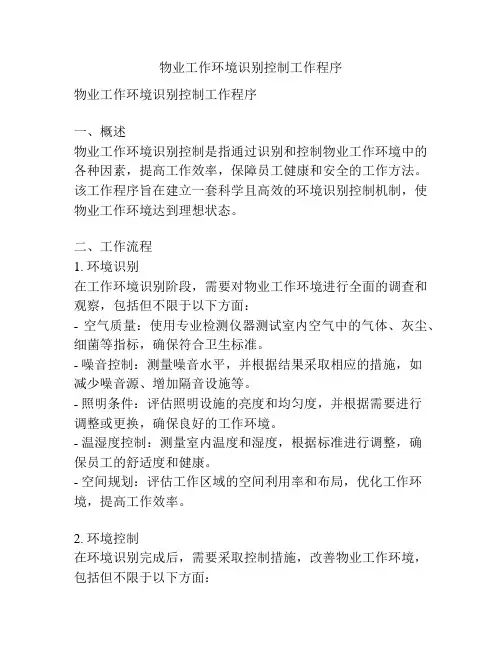 物业工作环境识别控制工作程序

物业工作环境识别控制工作程序

一、概述
物业工作环境识别控制是指通过识别和控制物业工作环境中的各种因素，提高工作效率，保障员工健康和安全的工作方法。该工作程序旨在建立一套科学且高效的环境识别控制机制，使物业工作环境达到理想状态。

二、工作流程
1. 环境识别
在工作环境识别阶段，需要对物业工作环境进行全面的调查和观察，包括但不限于以下方面：
- 空气质量：使用专业检测仪器测试室内空气中的气体、灰尘、细菌等指标，确保符合卫生标准。
- 噪音控制：测量噪音水平，并根据结果采取相应的措施，如减少噪音源、增加隔音设施等。
- 照明条件：评估照明设施的亮度和均匀度，并根据需要进行调整或更换，确保良好的工作环境。
- 温湿度控制：测量室内温度和湿度，根据标准进行调整，确保员工的舒适度和健康。
- 空间规划：评估工作区域的空间利用率和布局，优化工作环境，提高工作效率。

2. 环境控制
在环境识别完成后，需要采取控制措施，改善物业工作环境，包括但不限于以下方面：